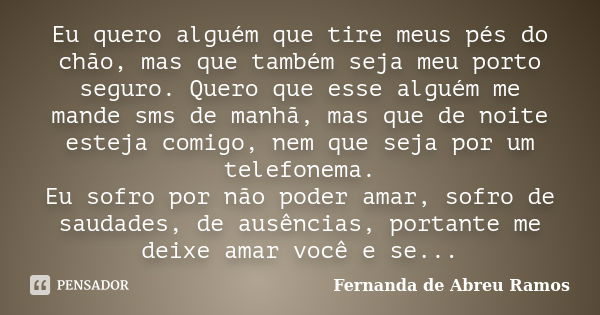 Eu quero alguém que tire meus pés do chão, mas que também seja meu porto seguro. Quero que esse alguém me mande sms de manhã, mas que de noite esteja comigo, nem que seja por um telefonema.
Eu sofro por não poder amar, sofro de saudades, de ausências, portante me deixe amar você e se...

PENSADOR

Fernanda de Abreu Ramos